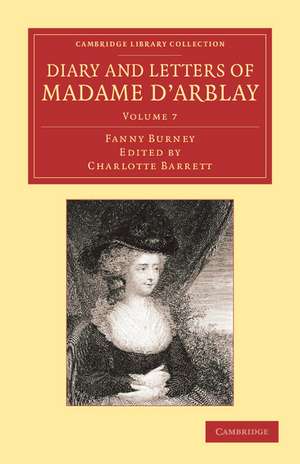 CAMBRIDGE LIBRARY COLLECTION

DIARY AND LETTERS OF MADAME D'ARBLAY

VOLUME 7

FANNY BURNEY
EDITED BY
CHARLOTTE BARRETT

CAMBRIDGE